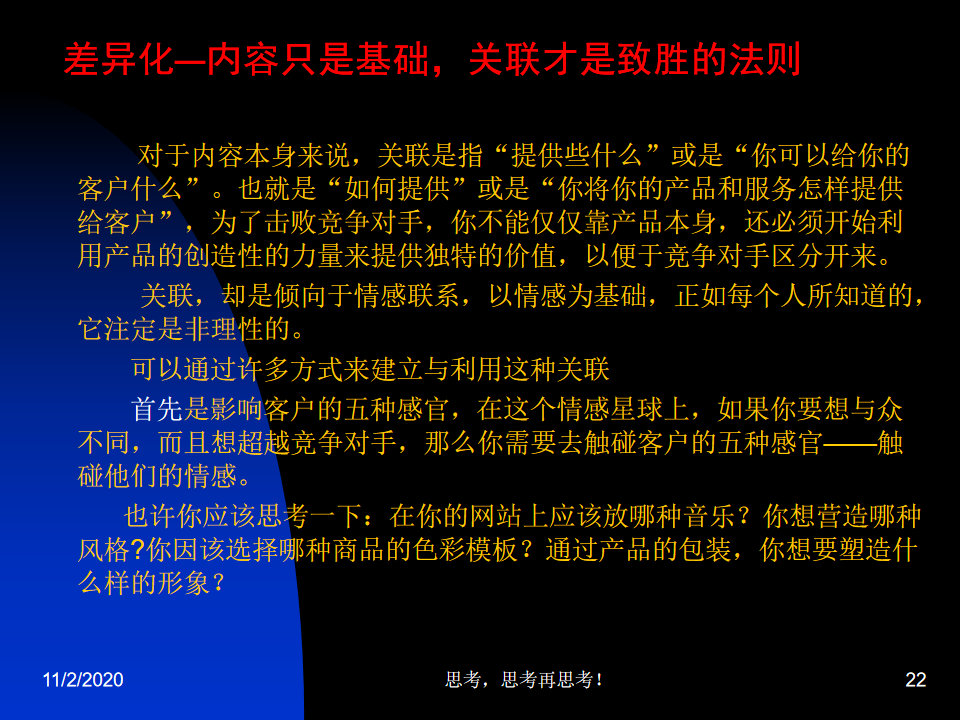 差异化—内容只是基础，关联才是致胜的法则

对于内容本身来说，关联是指“提供些什么”或是“你可以给你的客户什么”。也就是“如何提供”或是“你将你的产品和服务怎样提供给客户”，为了击败竞争对手，你不能仅仅靠产品本身，还必须开始利用产品的创造性的力量来提供独特的价值，以便于竞争对手区分开来。

关联，却是倾向于情感联系，以情感为基础，正如每个人所知道的，它注定是非理性的。

可以通过许多方式来建立与利用这种关联

首先是影响客户的五种感官，在这个情感星球上，如果你要想与众不同，而且想超越竞争对手，那么你需要去触碰客户的五种感官——触碰他们的情感。

也许你应该思考一下：在你的网站上应该放哪种音乐？你想营造哪种风格?你因该选择哪种商品的色彩模板？通过产品的包装，你想要塑造什么样的形象？

11/2/2020

思考，思考再思考！

22